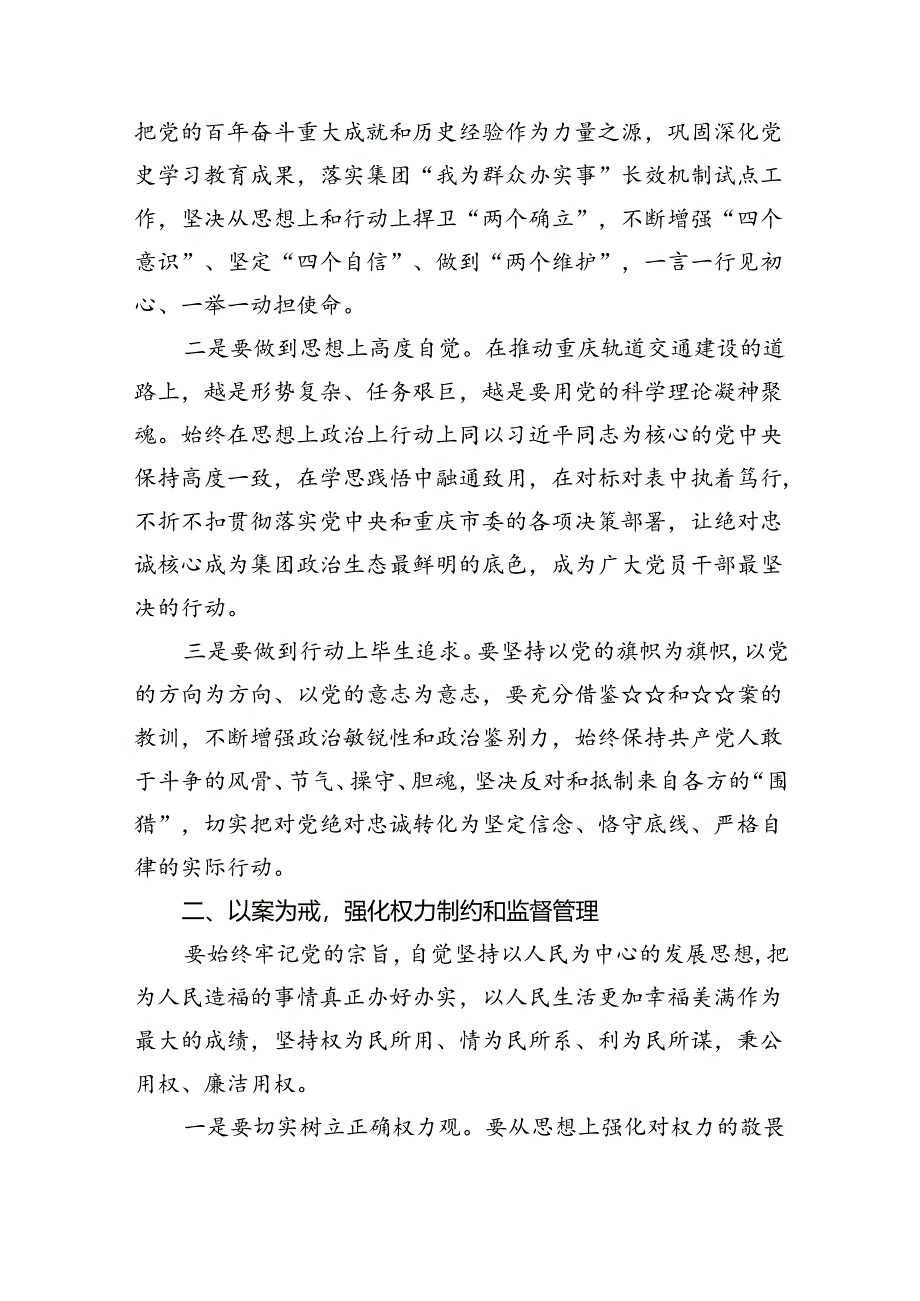 把党的百年奋斗重大成就和历史经验作为力量之源，巩固深化党史学习教育成果，落实集团“我为群众办实事”长效机制试点工作，坚决从思想上和行动上捍卫“两个确立”，不断增强“四个意识”、坚定“四个自信”、做到“两个维护”，一言一行见初心、一举一动担使命。

二是要做到思想上高度自觉。在推动重庆轨道交通建设的道路上，越是形势复杂、任务艰巨，越是要用党的科学理论凝神聚魂。始终在思想上政治上行动上同以习近平同志为核心的党中央保持高度一致，在学思践悟中融通致用，在对标对表中执着笃行，不折不扣贯彻落实党中央和重庆市委的各项决策部署，让绝对忠诚核心成为集团政治生态最鲜明的底色，成为广大党员干部最坚决的行动。

三是要做到行动上毕生追求。要坚持以党的旗帜为旗帜，以党的方向为方向、以党的意志为意志，要充分借鉴☆☆和☆☆案的教训，不断增强政治敏锐性和政治鉴别力，始终保持共产党人敢于斗争的风骨、节气、操守、胆魂，坚决反对和抵制来自各方的“围猎”，切实把对党绝对忠诚转化为坚定信念、恪守底线、严格自律的实际行动。

二、以案为戒，强化权力制约和监督管理

要始终牢记党的宗旨，自觉坚持以人民为中心的发展思想，把为人民造福的事情真正办好办实，以人民生活更加幸福美满作为最大的成绩，坚持权为民所用、情为民所系、利为民所谋，秉公用权、廉洁用权。

一是要切实树立正确权力观。要从思想上强化对权力的敬畏